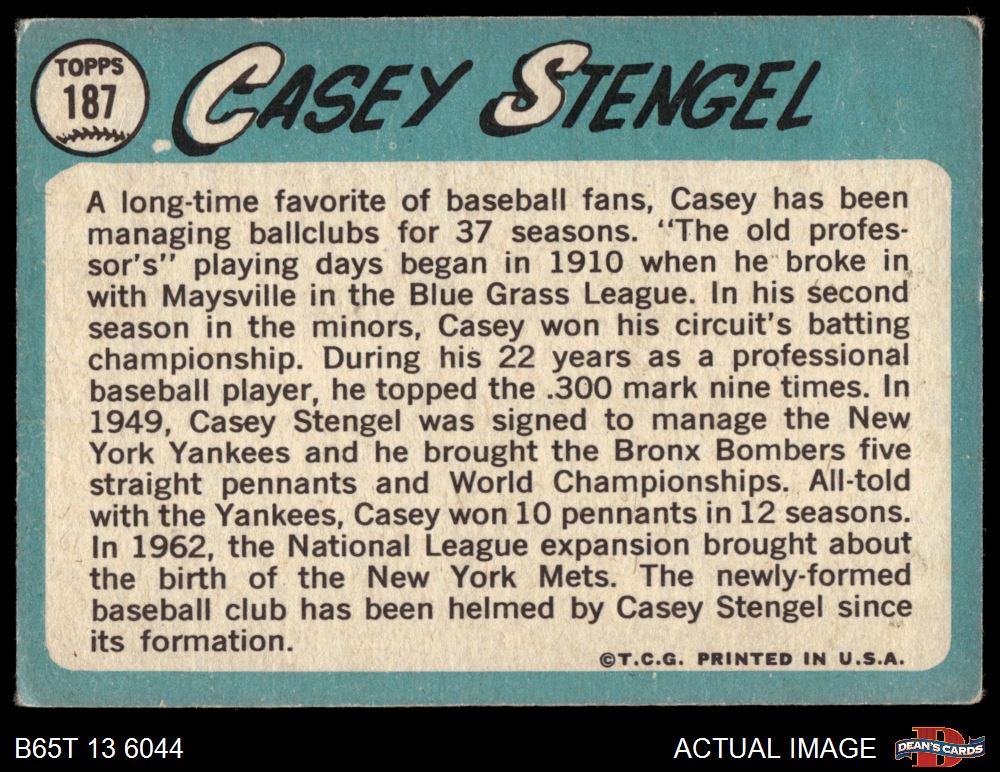 TOPPS
187

CASEY STENGEL

A long-time favorite of baseball fans, Casey has been managing ballclubs for 37 seasons. "The old professor's" playing days began in 1910 when he broke in with Maysville in the Blue Grass League. In his second season in the minors, Casey won his circuit's batting championship. During his 22 years as a professional baseball player, he topped the .300 mark nine times. In 1949, Casey Stengel was signed to manage the New York Yankees and he brought the Bronx Bombers five straight pennants and World Championships. All-told with the Yankees, Casey won 10 pennants in 12 seasons. In 1962, the National League expansion brought about the birth of the New York Mets. The newly-formed baseball club has been helmed by Casey Stengel since its formation.

©T.C.G. PRINTED IN U.S.A.

B65T 13 6044

ACTUAL IMAGE

DEAN'S CARDS